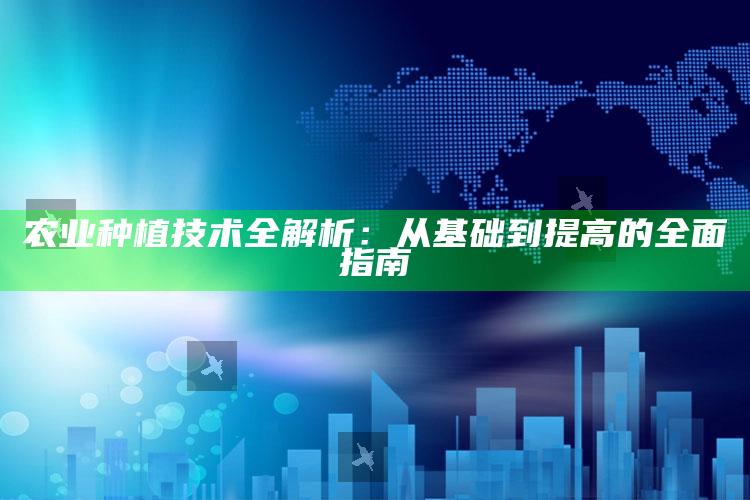 农业种植技术全解析：从基础到提高的全面指南